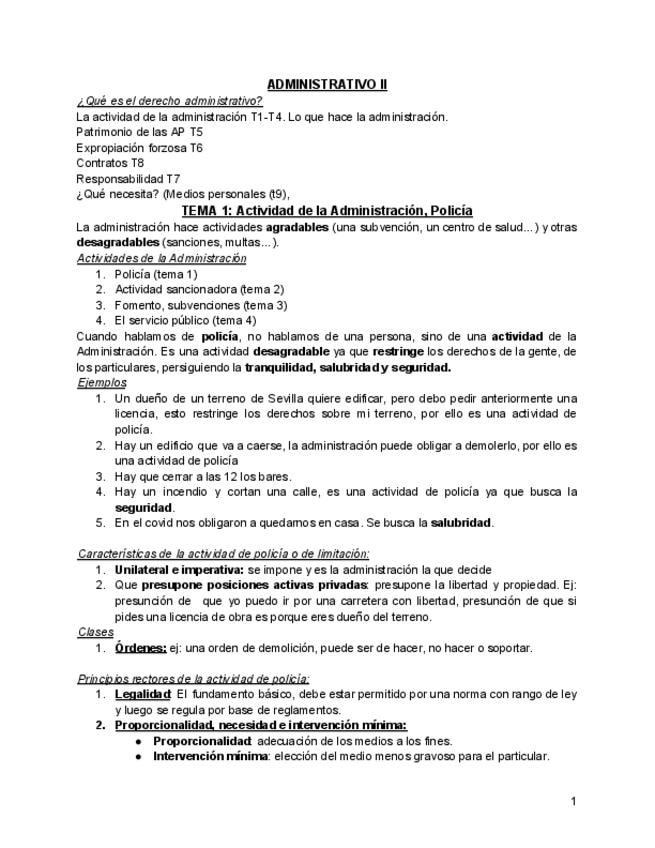 ADMINISTRATIVO II

¿Qué es el derecho administrativo?

La actividad de la administración T1-T4. Lo que hace la administración.
Patrimonio de las AP T5
Expropiación forzosa T6
Contratos T8
Responsabilidad T7
¿Qué necesita? (Medios personales (t9),

TEMA 1: Actividad de la Administración, Policía

La administración hace actividades agradables (una subvención, un centro de salud...) y otras desagradables (sanciones, multas...).

Actividades de la Administración

1. Policía (tema 1)
2. Actividad sancionadora (tema 2)
3. Fomento, subvenciones (tema 3)
4. El servicio público (tema 4)

Cuando hablamos de policía, no hablamos de una persona, sino de una actividad de la Administración. Es una actividad desagradable ya que restringe los derechos de la gente, de los particulares, persiguiendo la tranquilidad, salubridad y seguridad.

Ejemplos

1. Un dueño de un terreno de Sevilla quiere edificar, pero debo pedir anteriormente una licencia, esto restringe los derechos sobre mi terreno, por ello es una actividad de policía.
2. Hay un edificio que va a caerse, la administración puede obligar a demolerlo, por ello es una actividad de policía
3. Hay que cerrar a las 12 los bares.
4. Hay un incendio y cortan una calle, es una actividad de policía ya que busca la seguridad.
5. En el covid nos obligaron a quedarnos en casa. Se busca la salubridad.

Características de la actividad de policía o de limitación:

1. Unilateral e imperativa: se impone y es la administración la que decide
2. Que presupone posiciones activas privadas: presupone la libertad y propiedad. Ej: presunción de que yo puedo ir por una carretera con libertad, presunción de que si pides una licencia de obra es porque eres dueño del terreno.

Clases

1. Órdenes: ej: una orden de demolición, puede ser de hacer, no hacer o soportar.

Principios rectores de la actividad de policía:

1. Legalidad: El fundamento básico, debe estar permitido por una norma con rango de ley y luego se regula por base de reglamentos.
2. Proporcionalidad, necesidad e intervención mínima:
● Proporcionalidad: adecuación de los medios a los fines.
● Intervención mínima: elección del medio menos gravoso para el particular.

1